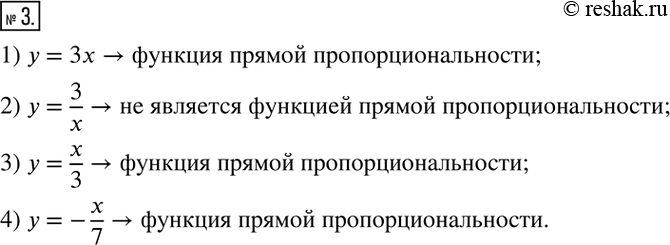 № 3.

© reshak.ru

1) $y = 3x \rightarrow$ функция прямой пропорциональности;

2) $y = \frac{3}{x} \rightarrow$ не является функцией прямой пропорциональности;

3) $y = \frac{x}{3} \rightarrow$ функция прямой пропорциональности;

4) $y = -\frac{x}{7} \rightarrow$ функция прямой пропорциональности.